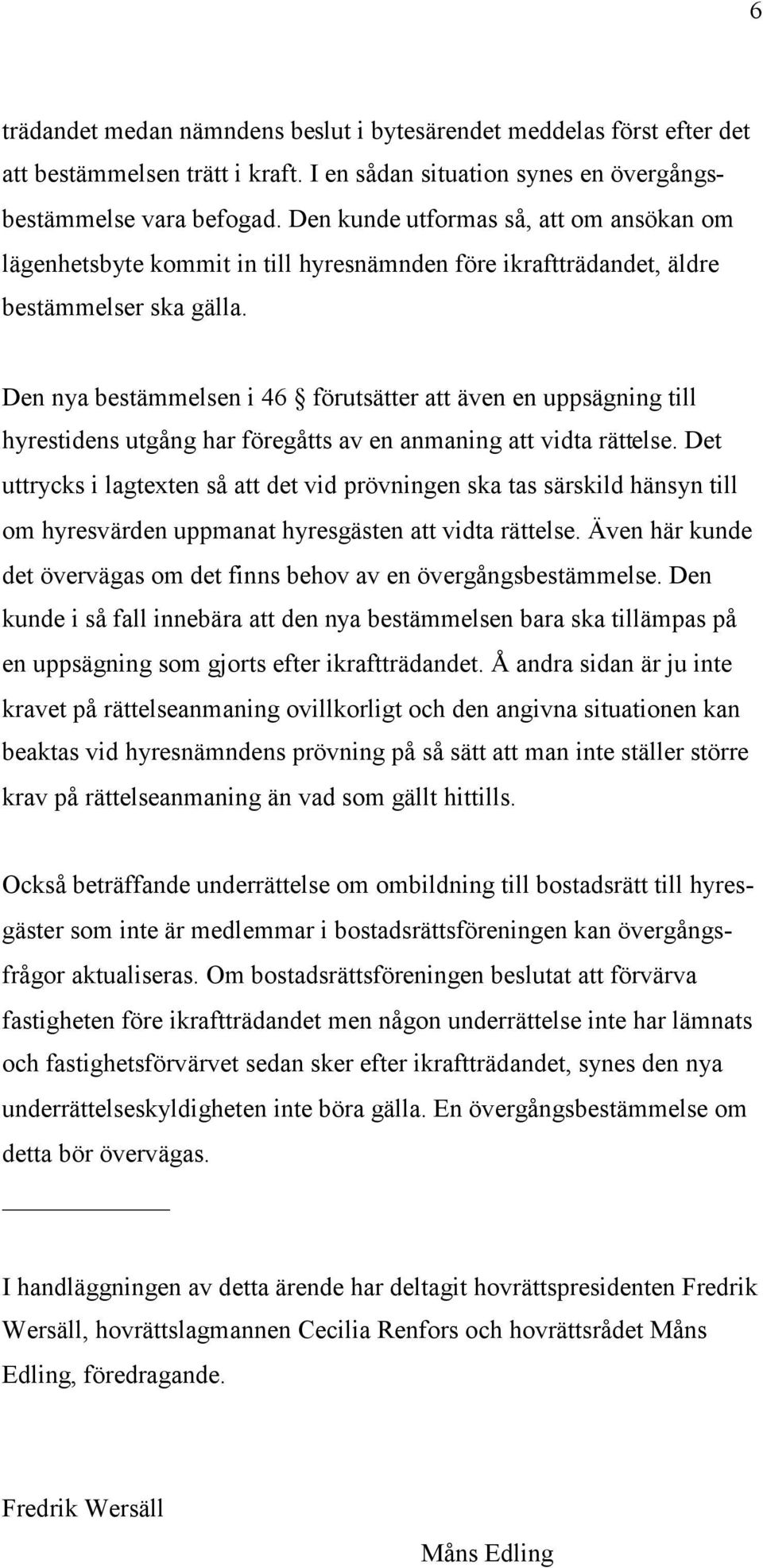 6

trädandet medan nämndens beslut i bytesärendet meddelas först efter det att bestämmelsen trätt i kraft. I en sådan situation synes en övergångsbestämmelse vara befogad. Den kunde utformas så, att om ansökan om lägenhetsbyte kommit in till hyresnämnden före ikraftträdandet, äldre bestämmelser ska gälla.

Den nya bestämmelsen i 46 § förutsätter att även en uppsägning till hyrestidens utgång har föregåtts av en anmaning att vidta rättelse. Det uttrycks i lagtexten så att det vid prövningen ska tas särskild hänsyn till om hyresvärden uppmanat hyresgästen att vidta rättelse. Även här kunde det övervägas om det finns behov av en övergångsbestämmelse. Den kunde i så fall innebära att den nya bestämmelsen bara ska tillämpas på en uppsägning som gjorts efter ikraftträdandet. Å andra sidan är ju inte kravet på rättelseanmaning ovillkorligt och den angivna situationen kan beaktas vid hyresnämndens prövning på så sätt att man inte ställer större krav på rättelseanmaning än vad som gällt hittills.

Också beträffande underrättelse om ombildning till bostadsrätt till hyresgäster som inte är medlemmar i bostadsrättsföreningen kan övergångsfrågor aktualiseras. Om bostadsrättsföreningen beslutat att förvärva fastigheten före ikraftträdandet men någon underrättelse inte har lämnats och fastighetsförvärvet sedan sker efter ikraftträdandet, synes den nya underrättelseskyldigheten inte böra gälla. En övergångsbestämmelse om detta bör övervägas.

I handläggningen av detta ärende har deltagit hovrättspresidenten Fredrik Wersäll, hovrättslagmannen Cecilia Renfors och hovrättsrådet Måns Edling, föredragande.

Fredrik Wersäll

Måns Edling